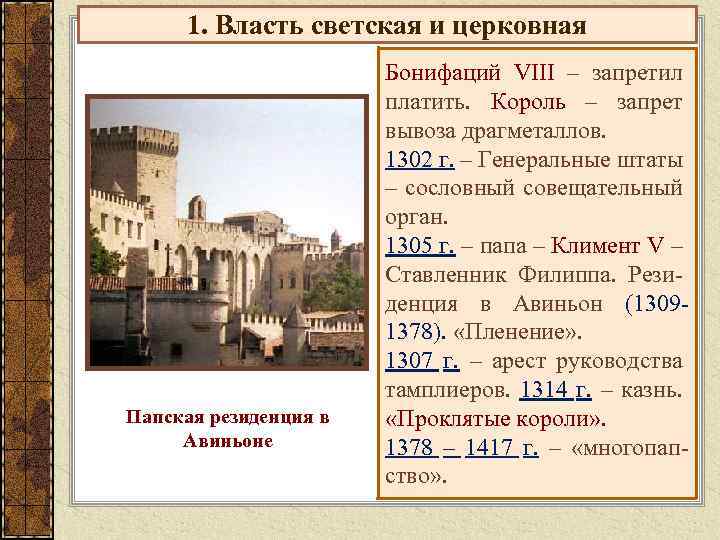 1. Власть светская и церковная

Папская резиденция в Авиньоне

Бонифаций VIII – запретил платить. Король – запрет вывоза драгметаллов.
1302 г. – Генеральные штаты – сословный совещательный орган.
1305 г. – папа – Климент V – Ставленник Филиппа. Резиденция в Авиньон (1309-1378). «Пленение».
1307 г. – арест руководства тамплиеров. 1314 г. – казнь. «Проклятые короли».
1378 – 1417 г. – «многопапство».